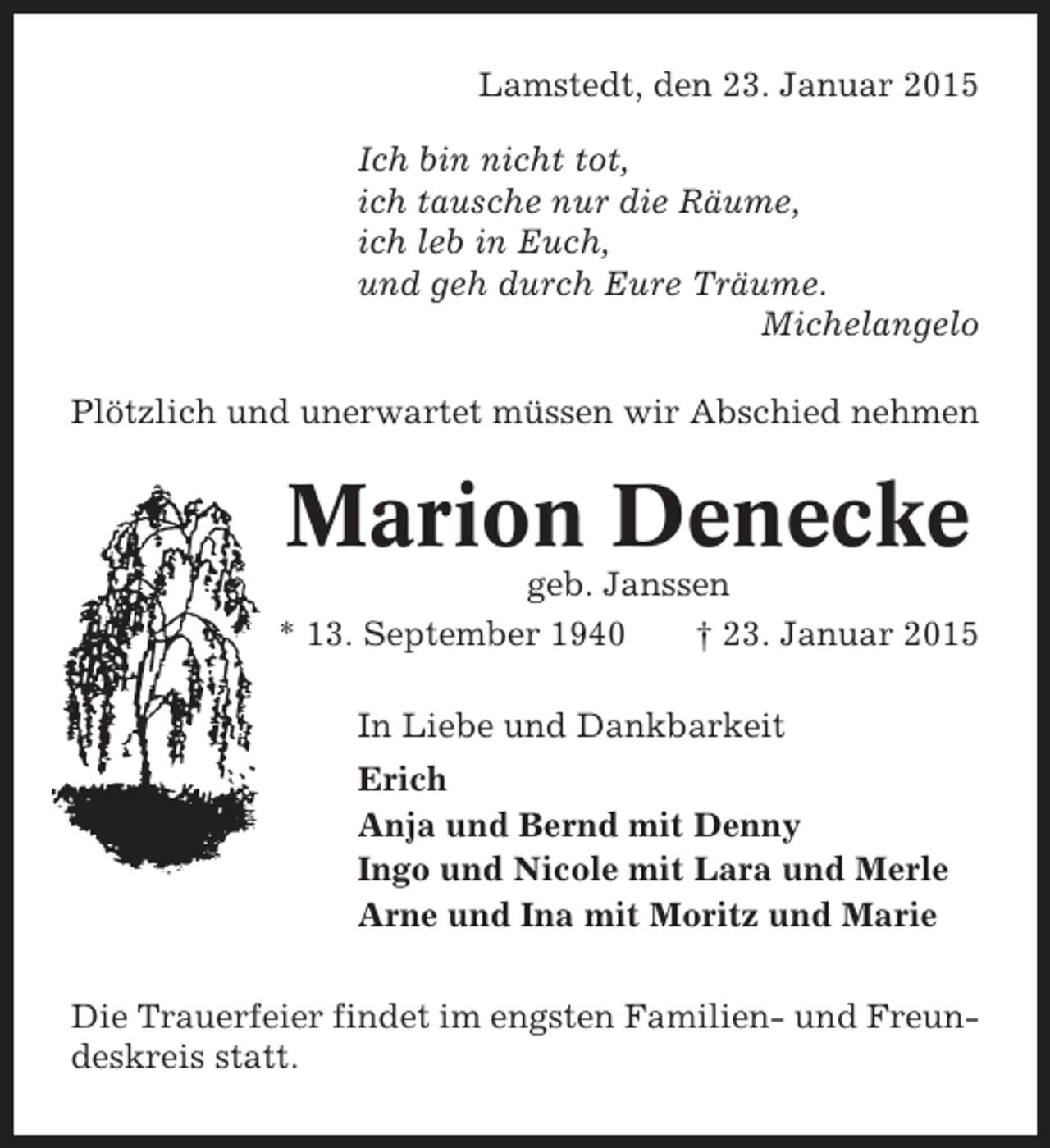 Lamstedt, den 23. Januar 2015

Ich bin nicht tot,
ich tausche nur die Räume,
ich leb in Euch,
und geh durch Eure Träume.
Michelangelo

Plötzlich und unerwartet müssen wir Abschied nehmen

Marion Denecke

geb. Janssen

* 13. September 1940 † 23. Januar 2015

In Liebe und Dankbarkeit

Erich
Anja und Bernd mit Denny
Ingo und Nicole mit Lara und Merle
Arne und Ina mit Moritz und Marie

Die Trauerfeier findet im engsten Familien- und Freundeskreis statt.